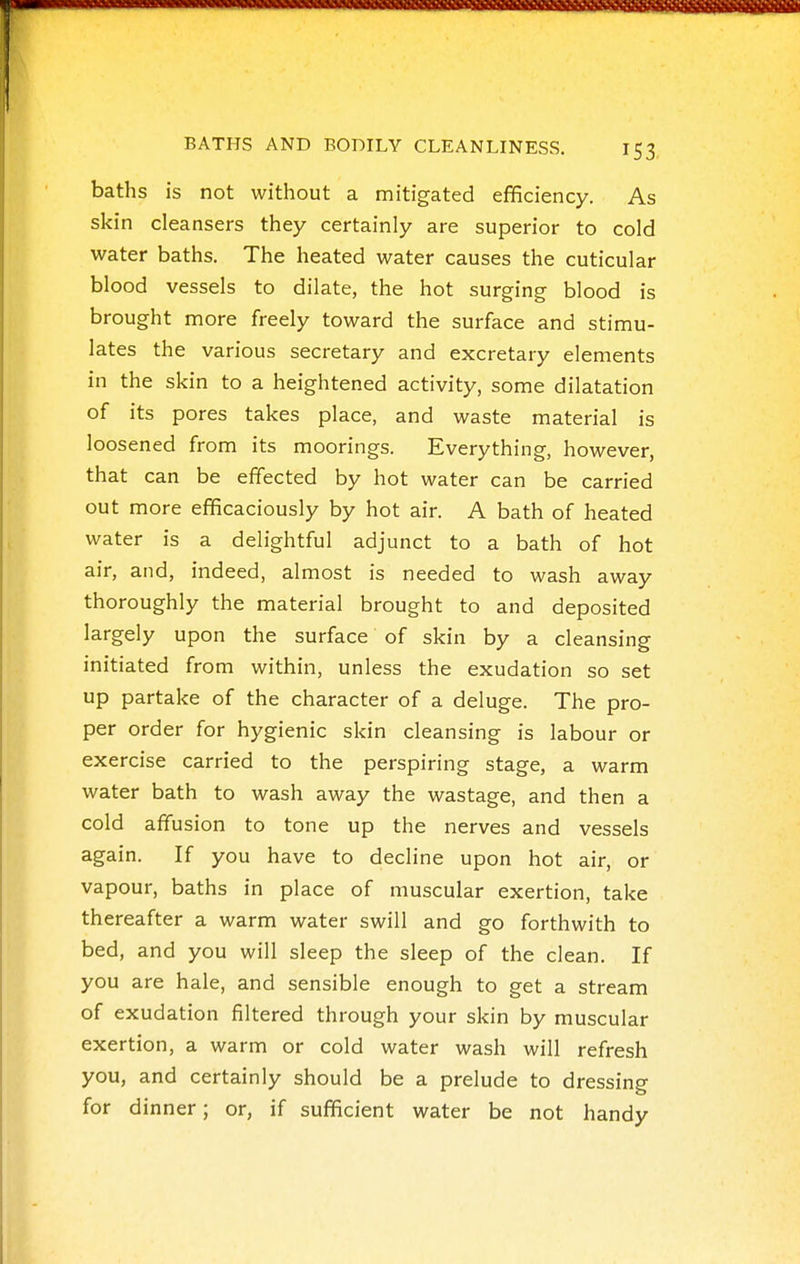 BATHS AND BODILY CLEANLINESS. 153

baths is not without a mitigated efficiency. As skin cleansers they certainly are superior to cold water baths. The heated water causes the cuticular blood vessels to dilate, the hot surging blood is brought more freely toward the surface and stimulates the various secretary and excretary elements in the skin to a heightened activity, some dilatation of its pores takes place, and waste material is loosened from its moorings. Everything, however, that can be effected by hot water can be carried out more efficaciously by hot air. A bath of heated water is a delightful adjunct to a bath of hot air, and, indeed, almost is needed to wash away thoroughly the material brought to and deposited largely upon the surface of skin by a cleansing initiated from within, unless the exudation so set up partake of the character of a deluge. The proper order for hygienic skin cleansing is labour or exercise carried to the perspiring stage, a warm water bath to wash away the wastage, and then a cold affusion to tone up the nerves and vessels again. If you have to decline upon hot air, or vapour, baths in place of muscular exertion, take thereafter a warm water swill and go forthwith to bed, and you will sleep the sleep of the clean. If you are hale, and sensible enough to get a stream of exudation filtered through your skin by muscular exertion, a warm or cold water wash will refresh you, and certainly should be a prelude to dressing for dinner; or, if sufficient water be not handy